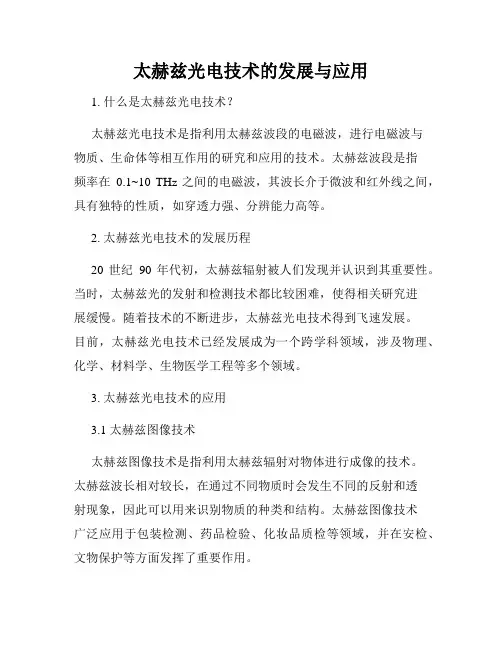 太赫兹光电技术的发展与应用

1. 什么是太赫兹光电技术？

太赫兹光电技术是指利用太赫兹波段的电磁波，进行电磁波与物质、生命体等相互作用的研究和应用的技术。太赫兹波段是指频率在 0.1~10 THz 之间的电磁波，其波长介于微波和红外线之间，具有独特的性质，如穿透力强、分辨能力高等。

2. 太赫兹光电技术的发展历程

20 世纪 90 年代初，太赫兹辐射被人们发现并认识到其重要性。当时，太赫兹光的发射和检测技术都比较困难，使得相关研究进展缓慢。随着技术的不断进步，太赫兹光电技术得到飞速发展。目前，太赫兹光电技术已经发展成为一个跨学科领域，涉及物理、化学、材料学、生物医学工程等多个领域。

3. 太赫兹光电技术的应用

3.1 太赫兹图像技术

太赫兹图像技术是指利用太赫兹辐射对物体进行成像的技术。太赫兹波长相对较长，在通过不同物质时会发生不同的反射和透射现象，因此可以用来识别物质的种类和结构。太赫兹图像技术广泛应用于包装检测、药品检验、化妆品质检等领域，并在安检、文物保护等方面发挥了重要作用。